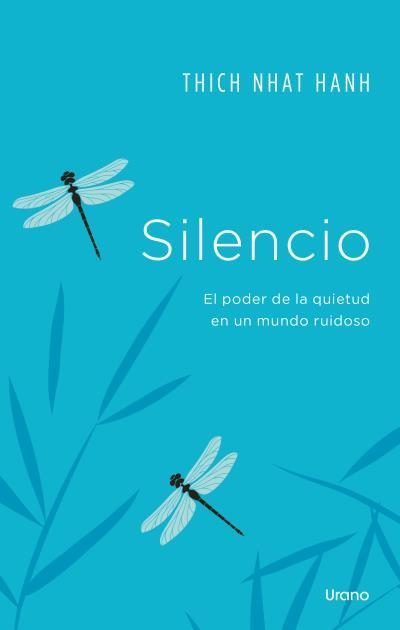 THICH NHAT HANH

Silencio

El poder de la quietud en un mundo ruidoso

Urano